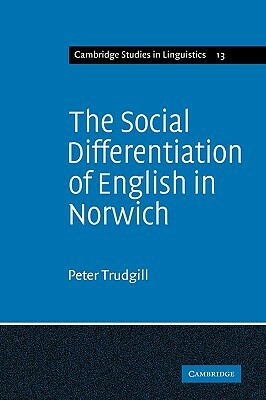 Cambridge Studies in Linguistics 13

The Social Differentiation of English in Norwich

Peter Trudgill

CAMBRIDGE